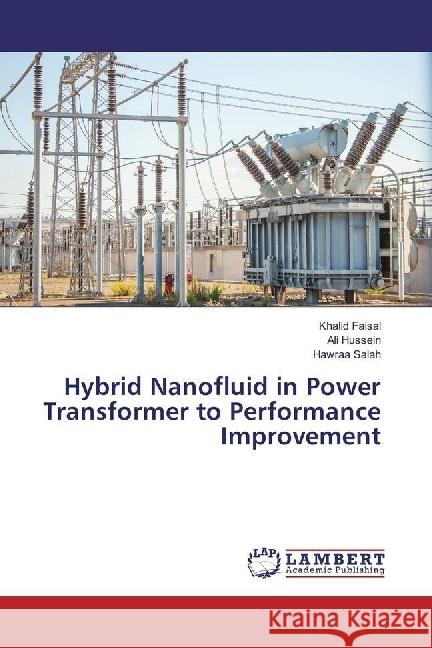 Khalid Faisal
Ali Hussein
Hawraa Salah

Hybrid Nanofluid in Power Transformer to Performance Improvement

LAP LAMBERT Academic Publishing

Kraina Książek